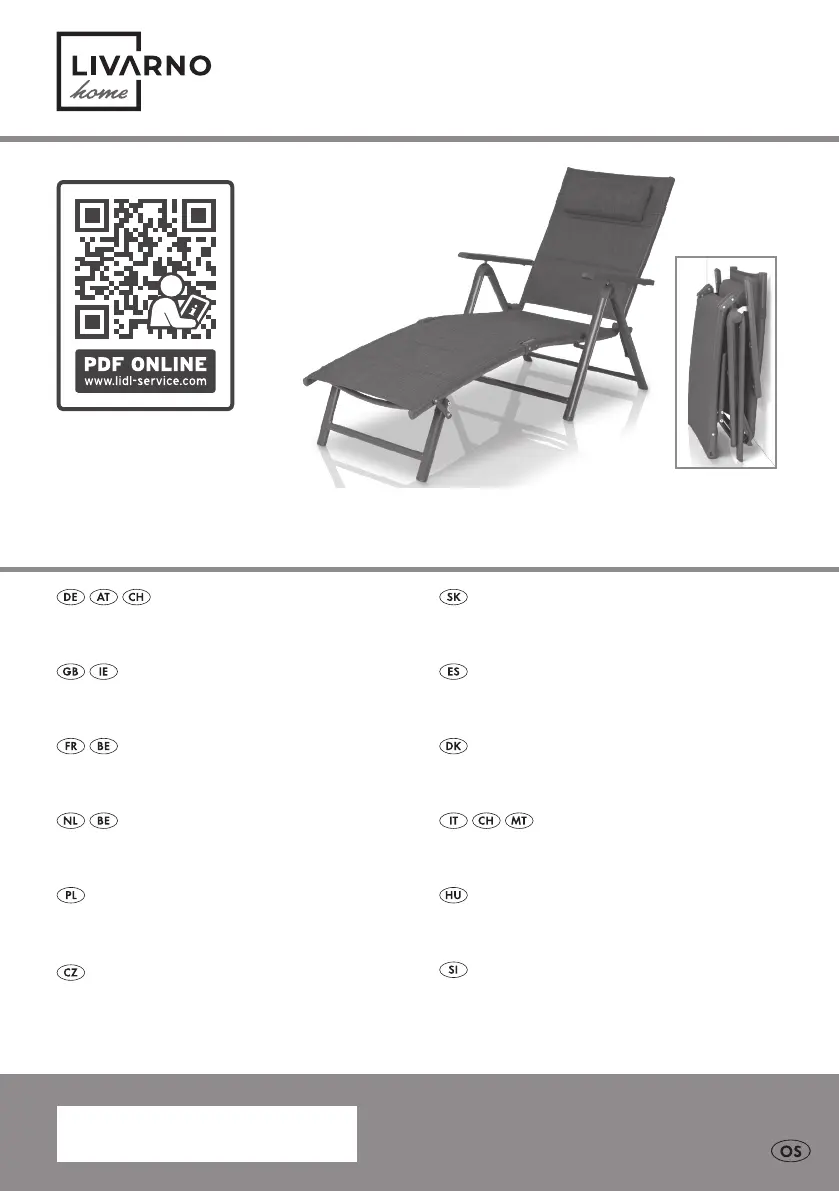 LIVARNO
home

PDF ONLINE
www.lidl-service.com

DE AT CH

GB IE

FR BE

NL BE

PL

CZ

SK

ES

DK

IT CH MT

HU

SI

OS